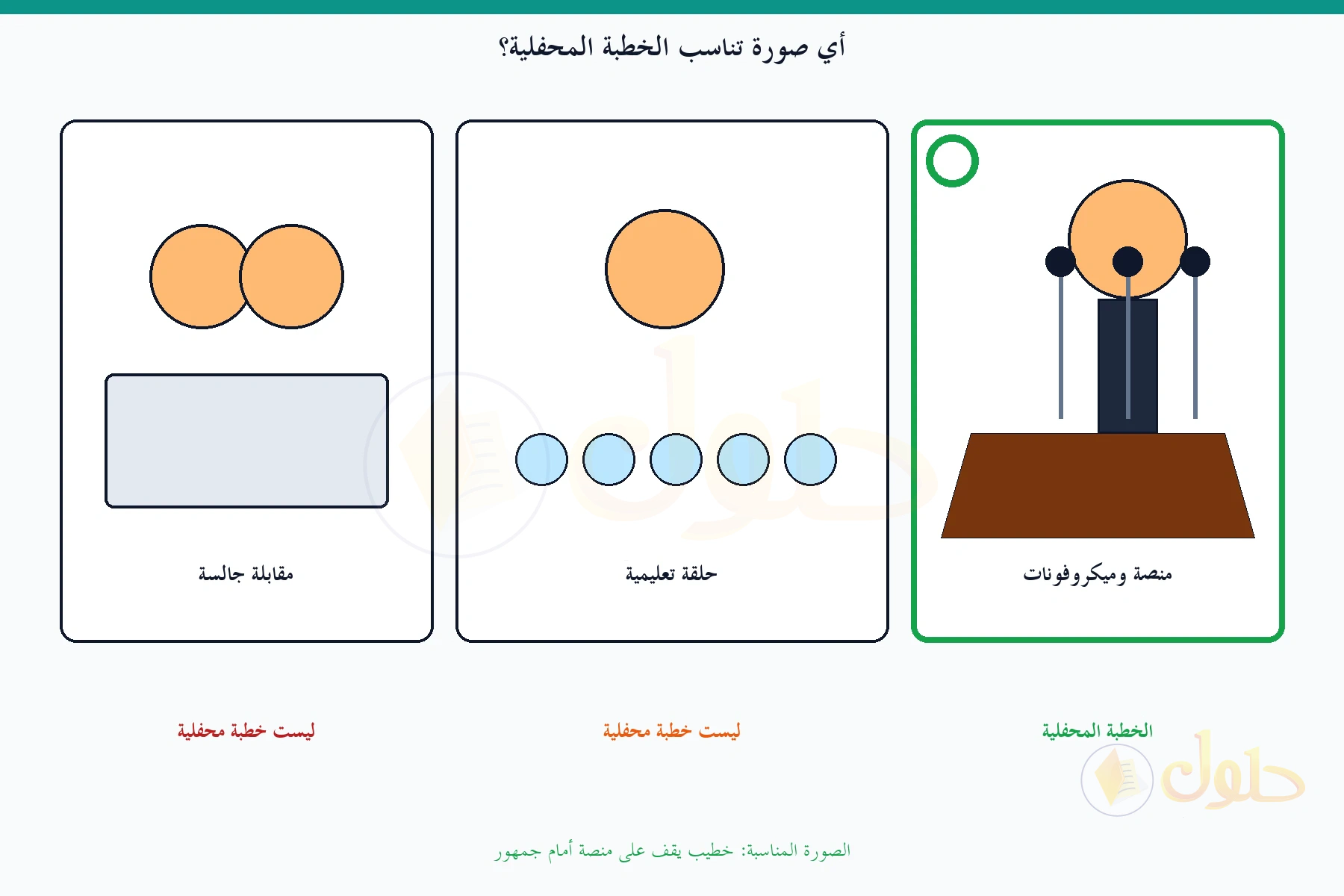 أي صورة تناسب الخطبة المحفلية؟

منصة وميكروفونات

حلقة تعليمية

مقابلة جالسة

الخطبة المحفلية

ليست خطبة محفلية

ليست خطبة محفلية

حلول

الصورة المناسبة: خطيب يقف على منصة أمام جمهور